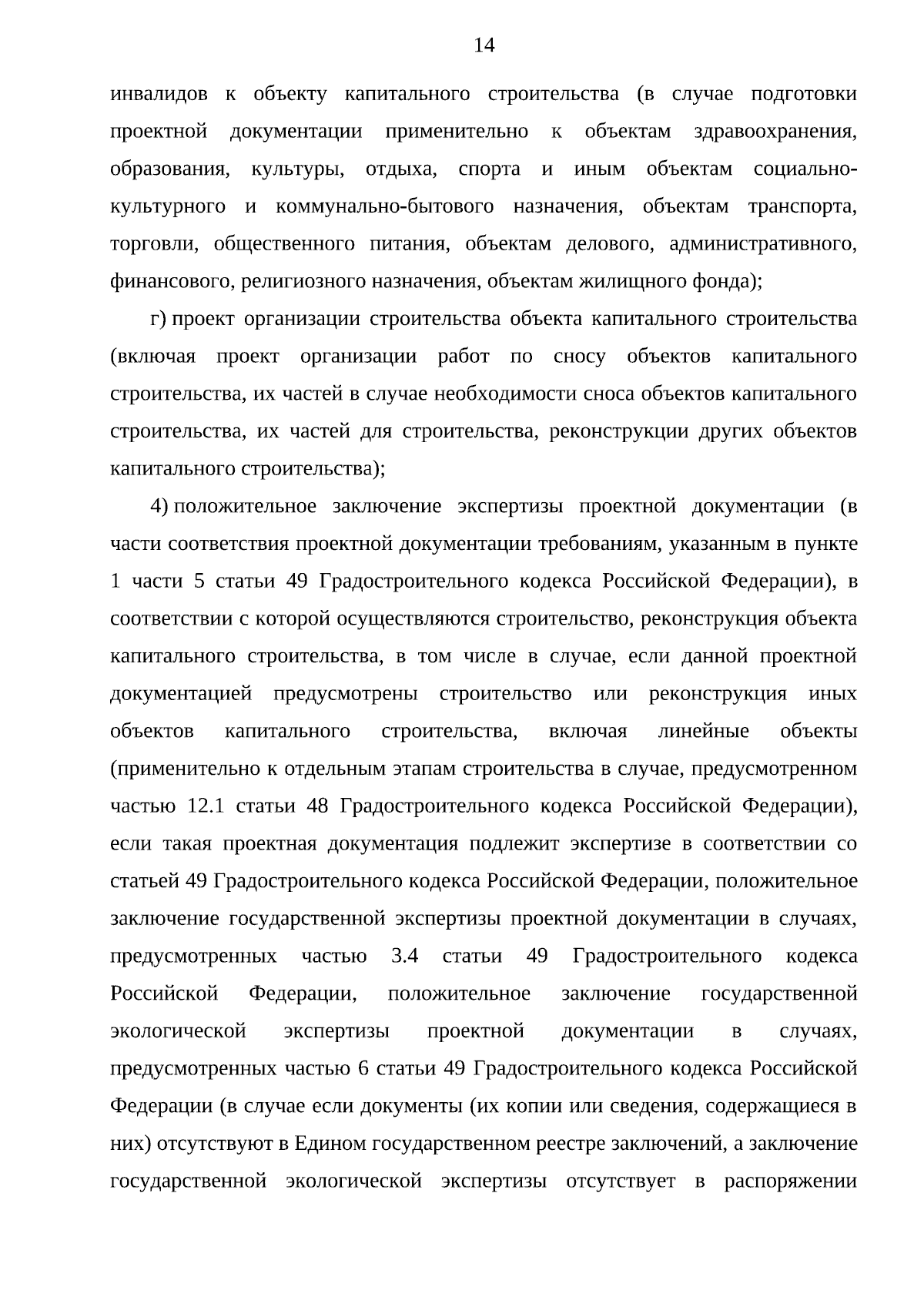 14

инвалидов к объекту капитального строительства (в случае подготовки проектной документации применительно к объектам здравоохранения, образования, культуры, отдыха, спорта и иным объектам социально-культурного и коммунально-бытового назначения, объектам транспорта, торговли, общественного питания, объектам делового, административного, финансового, религиозного назначения, объектам жилищного фонда);

г) проект организации строительства объекта капитального строительства (включая проект организации работ по сносу объектов капитального строительства, их частей в случае необходимости сноса объектов капитального строительства, их частей для строительства, реконструкции других объектов капитального строительства);

4) положительное заключение экспертизы проектной документации (в части соответствия проектной документации требованиям, указанным в пункте 1 части 5 статьи 49 Градостроительного кодекса Российской Федерации), в соответствии с которой осуществляются строительство, реконструкция объекта капитального строительства, в том числе в случае, если данной проектной документацией предусмотрены строительство или реконструкция иных объектов капитального строительства, включая линейные объекты (применительно к отдельным этапам строительства в случае, предусмотренном частью 12.1 статьи 48 Градостроительного кодекса Российской Федерации), если такая проектная документация подлежит экспертизе в соответствии со статьей 49 Градостроительного кодекса Российской Федерации, положительное заключение государственной экспертизы проектной документации в случаях, предусмотренных частью 3.4 статьи 49 Градостроительного кодекса Российской Федерации, положительное заключение государственной экологической экспертизы проектной документации в случаях, предусмотренных частью 6 статьи 49 Градостроительного кодекса Российской Федерации (в случае если документы (их копии или сведения, содержащиеся в них) отсутствуют в Едином государственном реестре заключений, а заключение государственной экологической экспертизы отсутствует в распоряжении